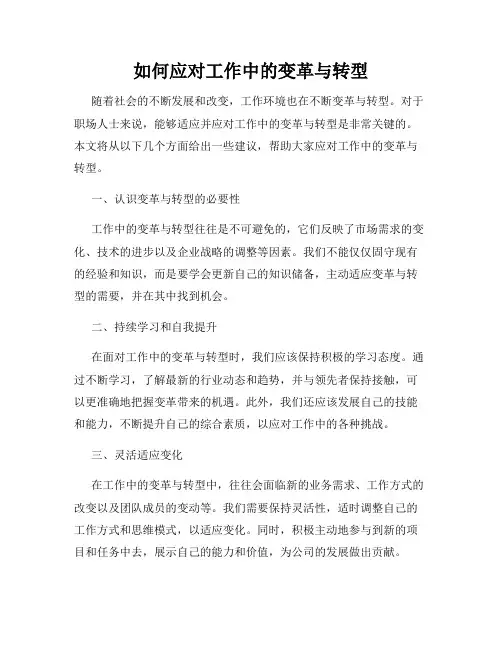 如何应对工作中的变革与转型

随着社会的不断发展和改变，工作环境也在不断变革与转型。对于职场人士来说，能够适应并应对工作中的变革与转型是非常关键的。本文将从以下几个方面给出一些建议，帮助大家应对工作中的变革与转型。

一、认识变革与转型的必要性

工作中的变革与转型往往是不可避免的，它们反映了市场需求的变化、技术的进步以及企业战略的调整等因素。我们不能仅仅固守现有的经验和知识，而是要学会更新自己的知识储备，主动适应变革与转型的需要，并在其中找到机会。

二、持续学习和自我提升

在面对工作中的变革与转型时，我们应该保持积极的学习态度。通过不断学习，了解最新的行业动态和趋势，并与领先者保持接触，可以更准确地把握变革带来的机遇。此外，我们还应该发展自己的技能和能力，不断提升自己的综合素质，以应对工作中的各种挑战。

三、灵活适应变化

在工作中的变革与转型中，往往会面临新的业务需求、工作方式的改变以及团队成员的变动等。我们需要保持灵活性，适时调整自己的工作方式和思维模式，以适应变化。同时，积极主动地参与到新的项目和任务中去，展示自己的能力和价值，为公司的发展做出贡献。